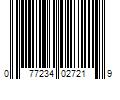 0 77234 02721 9